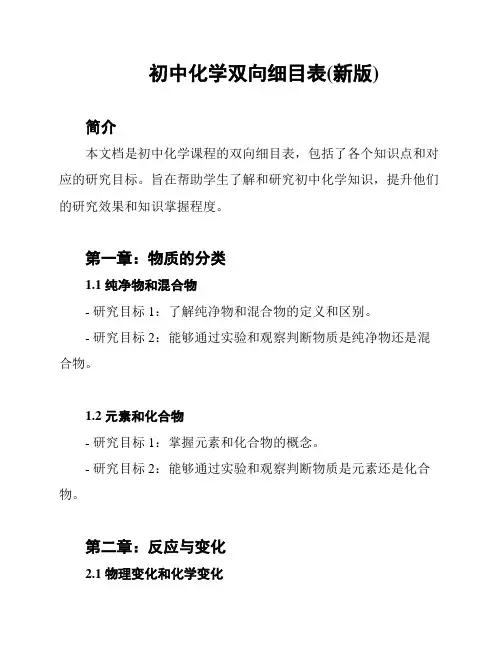 初中化学双向细目表(新版)

简介

本文档是初中化学课程的双向细目表，包括了各个知识点和对应的研究目标。旨在帮助学生了解和研究初中化学知识，提升他们的研究效果和知识掌握程度。

第一章：物质的分类

1.1 纯净物和混合物

- 研究目标 1：了解纯净物和混合物的定义和区别。

- 研究目标 2：能够通过实验和观察判断物质是纯净物还是混合物。

1.2 元素和化合物

- 研究目标 1：掌握元素和化合物的概念。

- 研究目标 2：能够通过实验和观察判断物质是元素还是化合物。

第二章：反应与变化

2.1 物理变化和化学变化